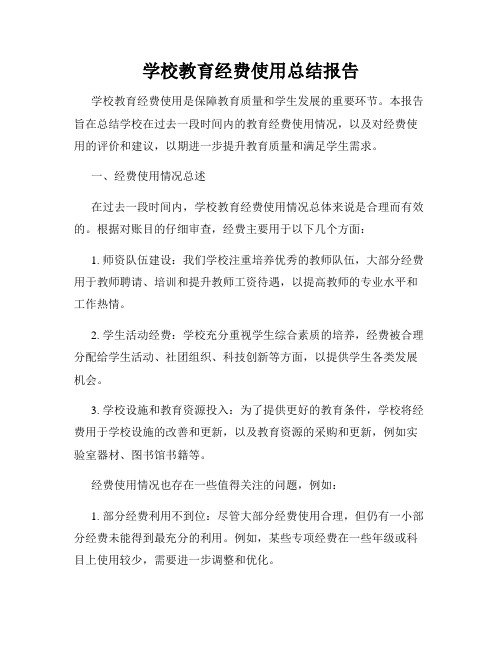 学校教育经费使用总结报告

学校教育经费使用是保障教育质量和学生发展的重要环节。本报告旨在总结学校在过去一段时间内的教育经费使用情况，以及对经费使用的评价和建议，以期进一步提升教育质量和满足学生需求。

一、经费使用情况总述

在过去一段时间内，学校教育经费使用情况总体来说是合理而有效的。根据对账目的仔细审查，经费主要用于以下几个方面：

1. 师资队伍建设：我们学校注重培养优秀的教师队伍，大部分经费用于教师聘请、培训和提升教师工资待遇，以提高教师的专业水平和工作热情。

2. 学生活动经费：学校充分重视学生综合素质的培养，经费被合理分配给学生活动、社团组织、科技创新等方面，以提供学生各类发展机会。

3. 学校设施和教育资源投入：为了提供更好的教育条件，学校将经费用于学校设施的改善和更新，以及教育资源的采购和更新，例如实验室器材、图书馆书籍等。

经费使用情况也存在一些值得关注的问题，例如：

1. 部分经费利用不到位：尽管大部分经费使用合理，但仍有一小部分经费未能得到最充分的利用。例如，某些专项经费在一些年级或科目上使用较少，需要进一步调整和优化。